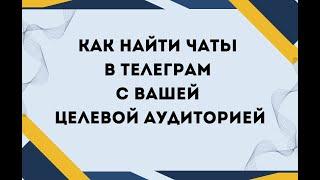 КАК НАЙТИ ЧАТЫ
В ТЕЛЕГРАМ
С ВАШЕЙ
ЦЕЛЕВОЙ АУДИТОРИЕЙ